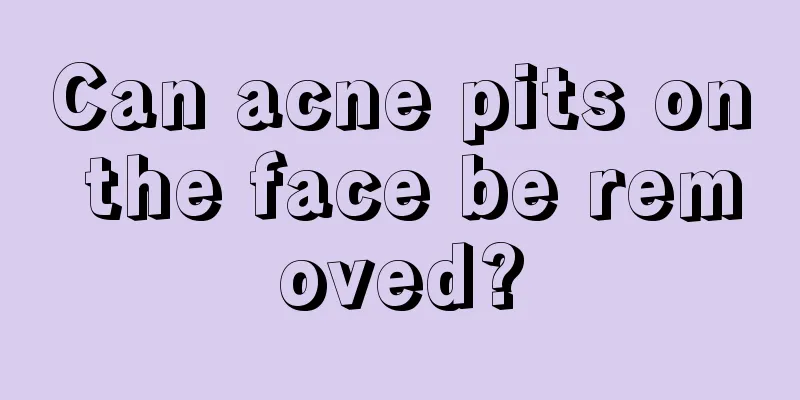 Can acne pits on the face be rem oved?